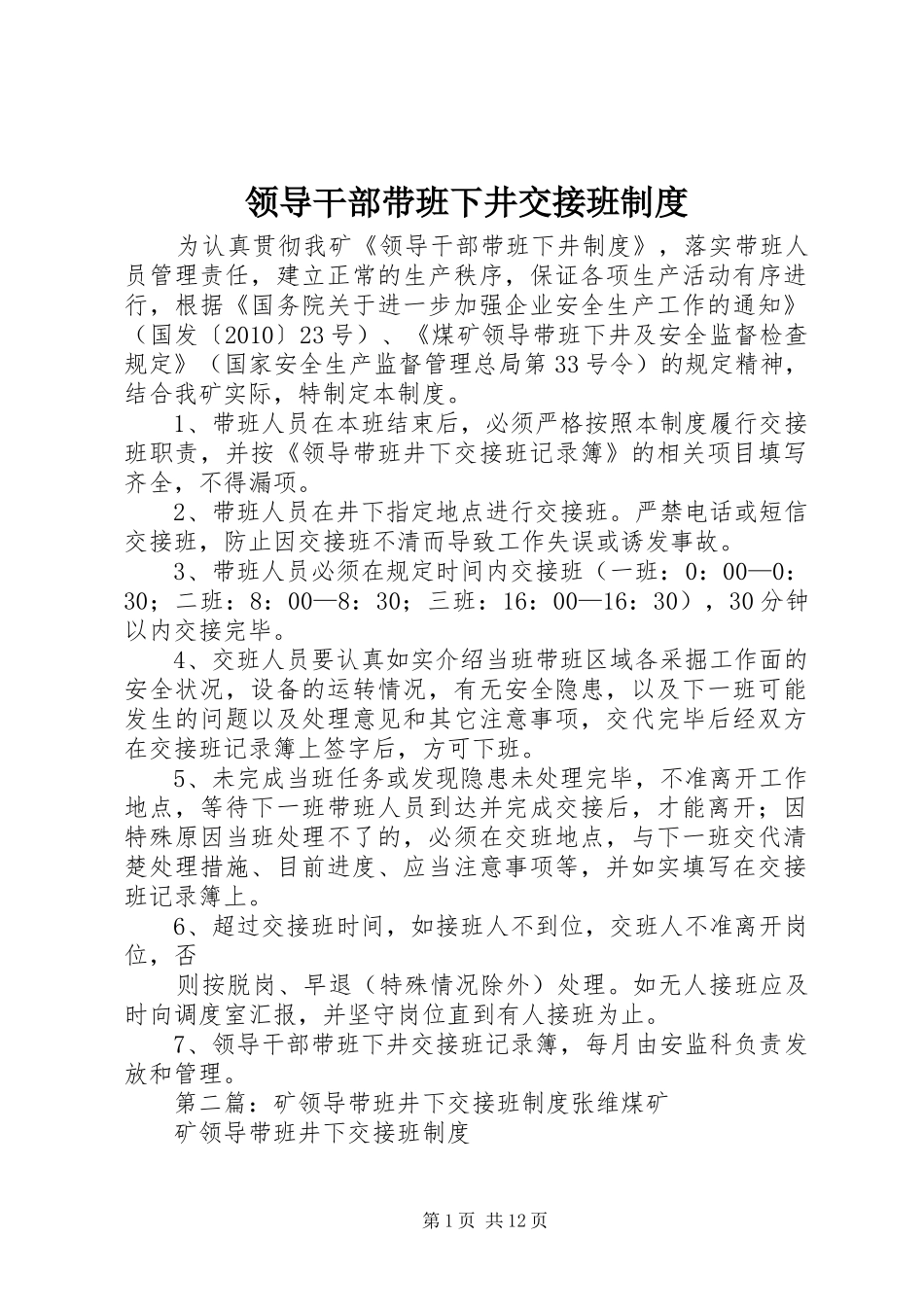 领导干部带班下井交接班制度

为认真贯彻我矿《领导干部带班下井制度》，落实带班人员管理责任，建立正常的生产秩序，保证各项生产活动有序进行，根据《国务院关于进一步加强企业安全生产工作的通知》（国发〔2010〕23号）、《煤矿领导带班下井及安全监督检查规定》（国家安全生产监督管理总局第33号令）的规定精神，结合我矿实际，特制定本制度。

1、带班人员在本班结束后，必须严格按照本制度履行交接班职责，并按《领导带班井下交接班记录簿》的相关项目填写齐全，不得漏项。

2、带班人员在井下指定地点进行交接班。严禁电话或短信交接班，防止因交接班不清而导致工作失误或诱发事故。

3、带班人员必须在规定时间内交接班（一班：0：00—0：30；二班：8：00—8：30；三班：16：00—16：30），30分钟以内交接完毕。

4、交班人员要认真如实介绍当班带班区域各采掘工作面的安全状况，设备的运转情况，有无安全隐患，以及下一班可能发生的问题以及处理意见和其它注意事项，交代完毕后经双方在交接班记录簿上签字后，方可下班。

5、未完成当班任务或发现隐患未处理完毕，不准离开工作地点，等待下一班带班人员到达并完成交接后，才能离开；因特殊原因当班处理不了的，必须在交班地点，与下一班交代清楚处理措施、目前进度、应当注意事项等，并如实填写在交接班记录簿上。

6、超过交接班时间，如接班人不到位，交班人不准离开岗位，否

则按脱岗、早退（特殊情况除外）处理。如无人接班应及时向调度室汇报，并坚守岗位直到有人接班为止。

7、领导干部带班下井交接班记录簿，每月由安监科负责发放和管理。

第二篇：矿领导带班井下交接班制度张维煤矿

矿领导带班井下交接班制度

第1页 共12页